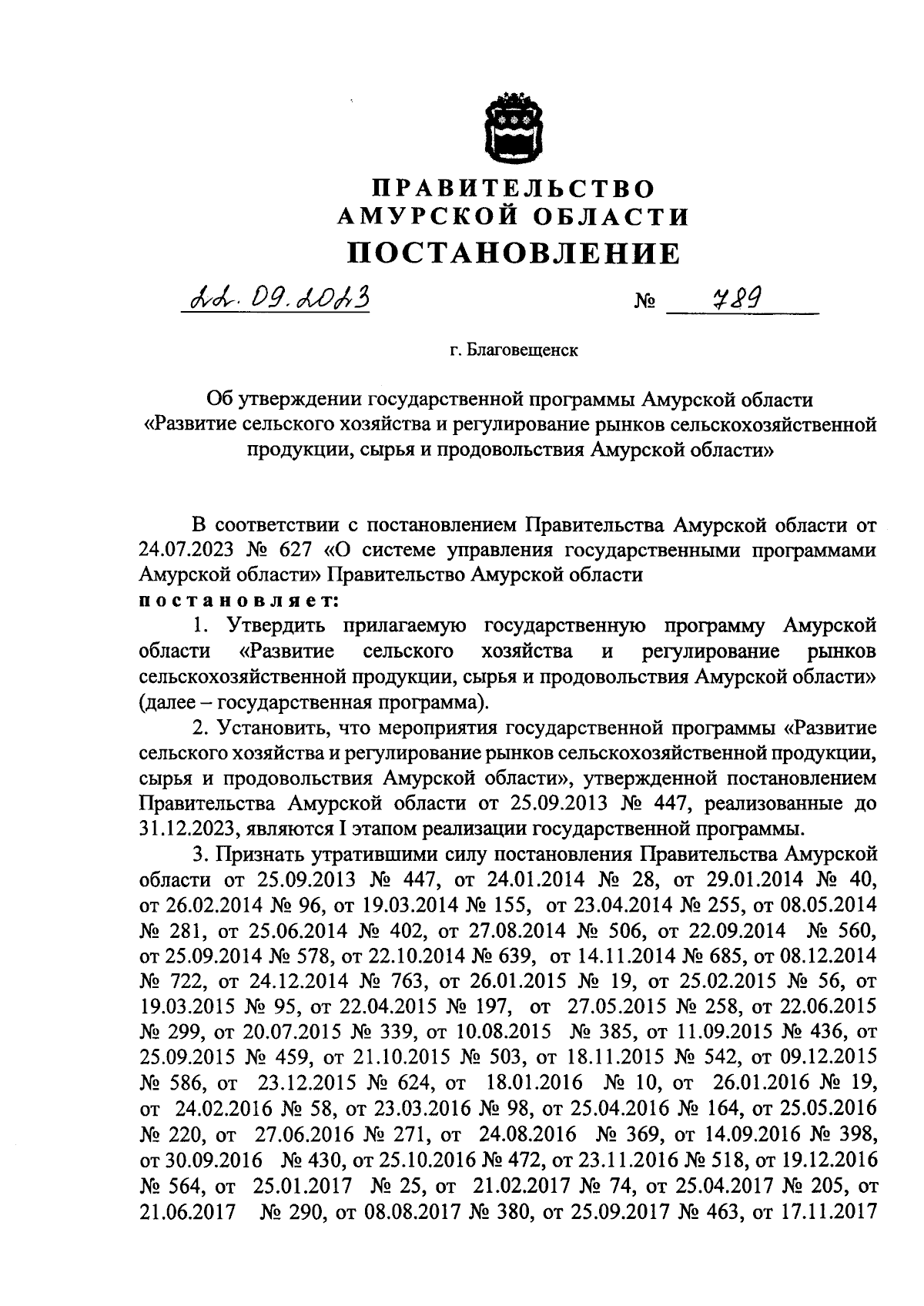 ПРАВИТЕЛЬСТВО
АМУРСКОЙ ОБЛАСТИ
ПОСТАНОВЛЕНИЕ

22.09.2023 № 789

г. Благовещенск

Об утверждении государственной программы Амурской области «Развитие сельского хозяйства и регулирование рынков сельскохозяйственной продукции, сырья и продовольствия Амурской области»

В соответствии с постановлением Правительства Амурской области от 24.07.2023 № 627 «О системе управления государственными программами Амурской области» Правительство Амурской области
постановляет:

1. Утвердить прилагаемую государственную программу Амурской области «Развитие сельского хозяйства и регулирование рынков сельскохозяйственной продукции, сырья и продовольствия Амурской области» (далее – государственная программа).

2. Установить, что мероприятия государственной программы «Развитие сельского хозяйства и регулирование рынков сельскохозяйственной продукции, сырья и продовольствия Амурской области», утвержденной постановлением Правительства Амурской области от 25.09.2013 № 447, реализованные до 31.12.2023, являются I этапом реализации государственной программы.

3. Признать утратившими силу постановления Правительства Амурской области от 25.09.2013 № 447, от 24.01.2014 № 28, от 29.01.2014 № 40, от 26.02.2014 № 96, от 19.03.2014 № 155, от 23.04.2014 № 255, от 08.05.2014 № 281, от 25.06.2014 № 402, от 27.08.2014 № 506, от 22.09.2014 № 560, от 25.09.2014 № 578, от 22.10.2014 № 639, от 14.11.2014 № 685, от 08.12.2014 № 722, от 24.12.2014 № 763, от 26.01.2015 № 19, от 25.02.2015 № 56, от 19.03.2015 № 95, от 22.04.2015 № 197, от 27.05.2015 № 258, от 22.06.2015 № 299, от 20.07.2015 № 339, от 10.08.2015 № 385, от 11.09.2015 № 436, от 25.09.2015 № 459, от 21.10.2015 № 503, от 18.11.2015 № 542, от 09.12.2015 № 586, от 23.12.2015 № 624, от 18.01.2016 № 10, от 26.01.2016 № 19, от 24.02.2016 № 58, от 23.03.2016 № 98, от 25.04.2016 № 164, от 25.05.2016 № 220, от 27.06.2016 № 271, от 24.08.2016 № 369, от 14.09.2016 № 398, от 30.09.2016 № 430, от 25.10.2016 № 472, от 23.11.2016 № 518, от 19.12.2016 № 564, от 25.01.2017 № 25, от 21.02.2017 № 74, от 25.04.2017 № 205, от 21.06.2017 № 290, от 08.08.2017 № 380, от 25.09.2017 № 463, от 17.11.2017